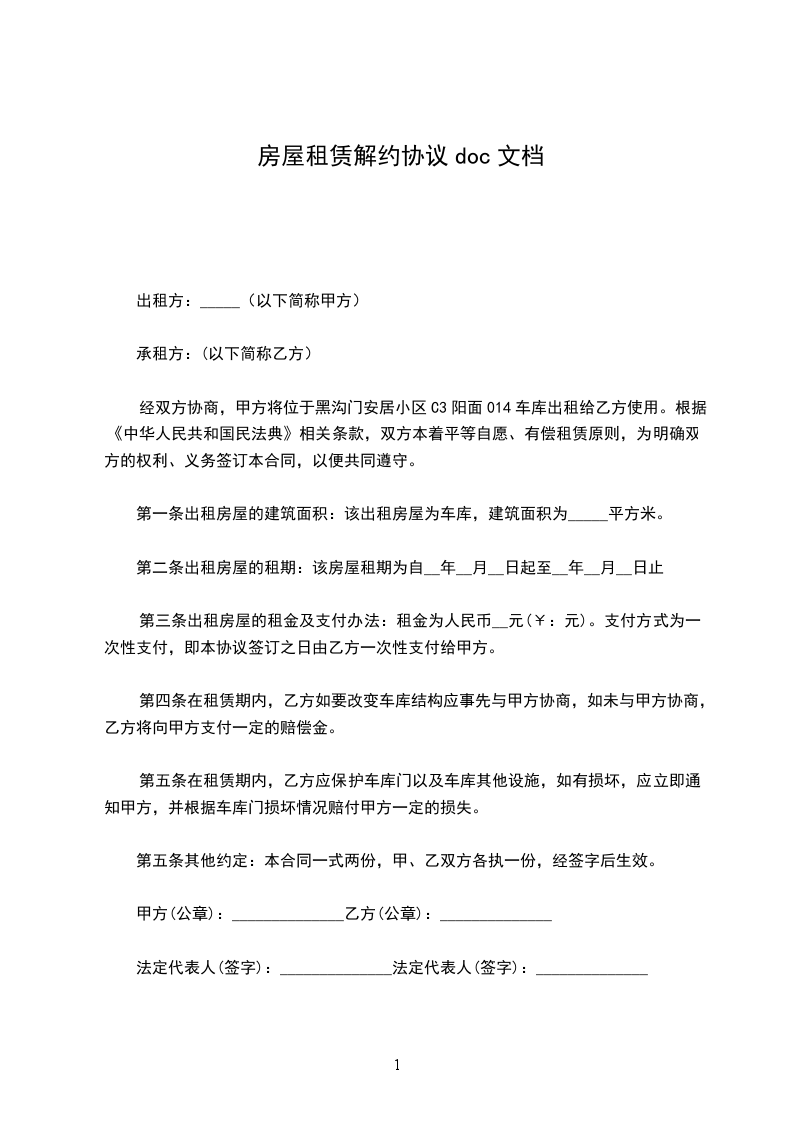 房屋租赁解约协议 doc 文档

出租方：_____（以下简称甲方）

承租方：（以下简称乙方）

经双方协商，甲方将位于黑沟门安居小区 C3 阳面 014 车库出租给乙方使用。根据《中华人民共和国民法典》相关条款，双方本着平等自愿、有偿租赁原则，为明确双方的权利、义务签订本合同，以便共同遵守。

第一条出租房屋的建筑面积：该出租房屋为车库，建筑面积为_____平方米。

第二条出租房屋的租期：该房屋租期为自__年__月__日起至__年__月__日止

第三条出租房屋的租金及支付办法：租金为人民币__元(￥：元)。支付方式为一次性支付，即本协议签订之日由乙方一次性支付给甲方。

第四条在租赁期内，乙方如要改变车库结构应事先与甲方协商，如未与甲方协商，乙方将向甲方支付一定的赔偿金。

第五条在租赁期内，乙方应保护车库门以及车库其他设施，如有损坏，应立即通知甲方，并根据车库门损坏情况赔付甲方一定的损失。

第五条其他约定：本合同一式两份，甲、乙双方各执一份，经签字后生效。

甲方(公章)：______________乙方(公章)：______________

法定代表人(签字)：______________法定代表人(签字)：______________

1